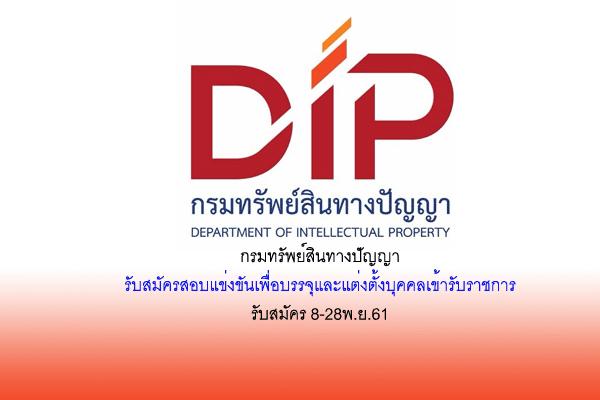 DIP

กรมทรัพย์สินทางปัญญา

DEPARTMENT OF INTELLECTUAL PROPERTY

กรมทรัพย์สินทางปัญญา

รับสมัครสอบแข่งขันเพื่อบรรจุและแต่งตั้งบุคคลเข้ารับราชการ

รับสมัคร 8-28พ.ย.61